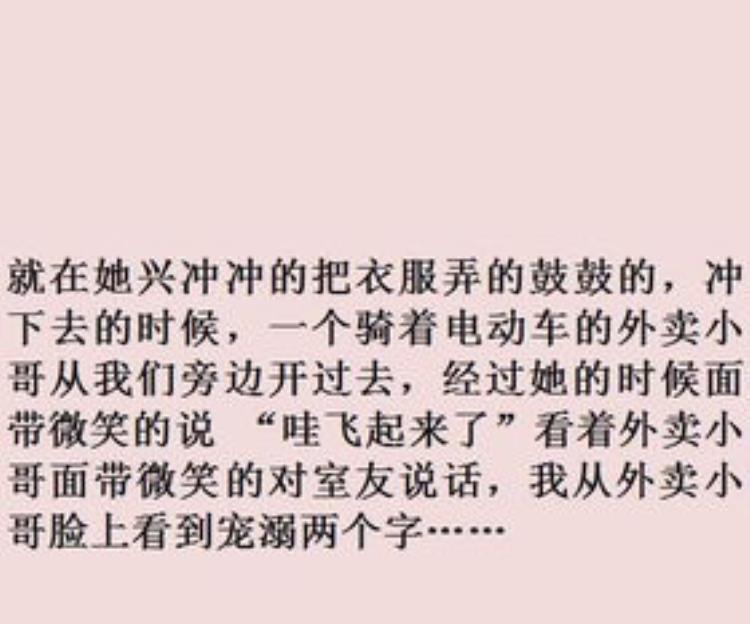 就在她兴冲冲的把衣服弄的鼓鼓的，冲下去的时候，一个骑着电动车的外卖小哥从我们旁边开过去，经过她的时候面带微笑的说 “哇飞起来了”看着外卖小哥面带微笑的对室友说话，我从外卖小哥脸上看到宠溺两个字……